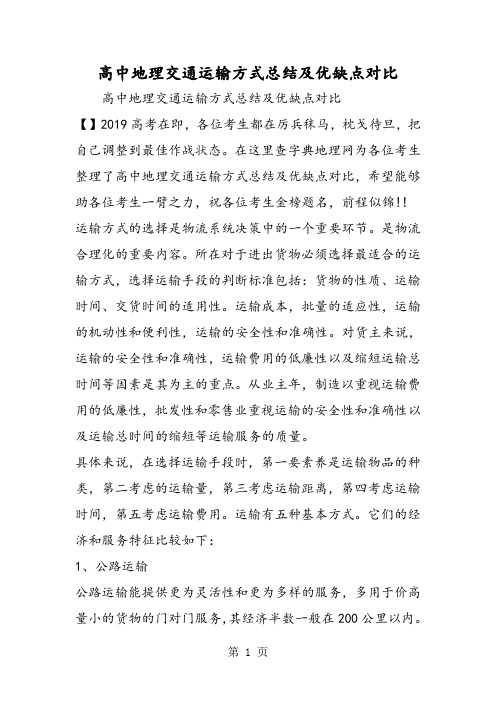 高中地理交通运输方式总结及优缺点对比

高中地理交通运输方式总结及优缺点对比

【】2019高考在即，各位考生都在厉兵秣马，枕戈待旦，把自己调整到最佳作战状态。在这里查字典地理网为各位考生整理了高中地理交通运输方式总结及优缺点对比，希望能够助各位考生一臂之力，祝各位考生金榜题名，前程似锦!!

运输方式的选择是物流系统决策中的一个重要环节。是物流合理化的重要内容。所在对于进出货物必须选择最适合的运输方式，选择运输手段的判断标准包括：货物的性质、运输时间、交货时间的适用性。运输成本，批量的适应性，运输的机动性和便利性，运输的安全性和准确性。对货主来说，运输的安全性和准确性，运输费用的低廉性以及缩短运输总时间等因素是其为主的重点。从业主年，制造以重视运输费用的低廉性，批发性和零售业重视运输的安全性和准确性以及运输总时间的缩短等运输服务的质量。

具体来说，在选择运输手段时，第一要素养是运输物品的种类，第二考虑的运输量，第三考虑运输距离，第四考虑运输时间，第五考虑运输费用。运输有五种基本方式。它们的经济和服务特征比较如下：

1、公路运输

公路运输能提供更为灵活性和更为多样的服务，多用于价高量小的货物的门对门服务，其经济半数一般在200公里以内。

第 1 页